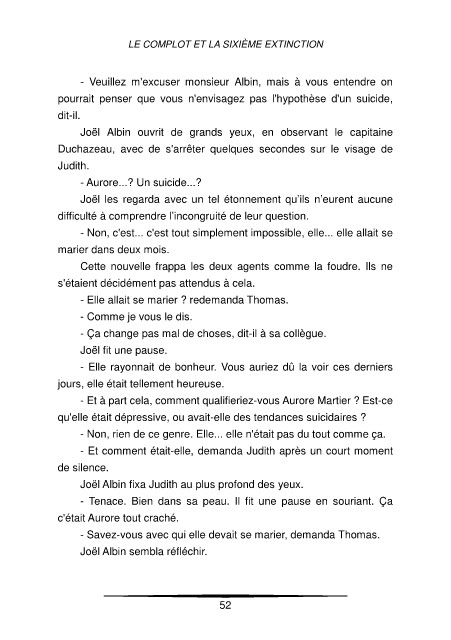 LE COMPLOT ET LA SIXIÈME EXTINCTION

- Veuillez m'excuser monsieur Albin, mais à vous entendre on pourrait penser que vous n'envisagez pas l'hypothèse d'un suicide, dit-il.

Joël Albin ouvrit de grands yeux, en observant le capitaine Duchazeau, avec de s'arrêter quelques secondes sur le visage de Judith.

- Aurore...? Un suicide...?

Joël les regarda avec un tel étonnement qu'ils n'eurent aucune difficulté à comprendre l'incongruité de leur question.

- Non, c'est... c'est tout simplement impossible, elle... elle allait se marier dans deux mois.

Cette nouvelle frappa les deux agents comme la foudre. Ils ne s'étaient décidément pas attendus à cela.

- Elle allait se marier ? redemanda Thomas.

- Comme je vous le dis.

- Ça change pas mal de choses, dit-il à sa collègue.

Joël fit une pause.

- Elle rayonnait de bonheur. Vous auriez dû la voir ces derniers jours, elle était tellement heureuse.

- Et à part cela, comment qualifieriez-vous Aurore Martier ? Est-ce qu'elle était dépressive, ou avait-elle des tendances suicidaires ?

- Non, rien de ce genre. Elle... elle n'était pas du tout comme ça.

- Et comment était-elle, demanda Judith après un court moment de silence.

Joël Albin fixa Judith au plus profond des yeux.

- Tenace. Bien dans sa peau. Il fit une pause en souriant. Ça c'était Aurore tout craché.

- Savez-vous avec qui elle devait se marier, demanda Thomas.

Joël Albin sembla réfléchir.

52